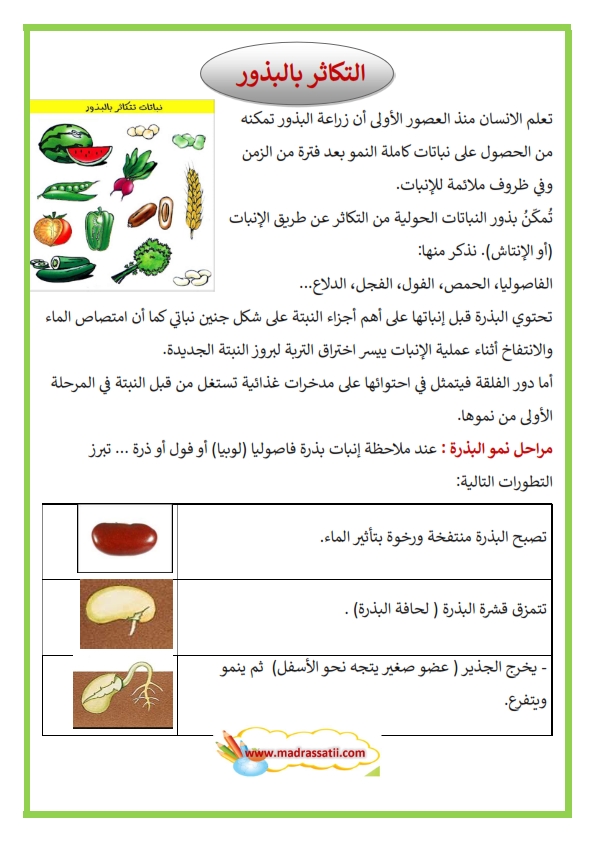 التكاثر بالبذور

نباتات تتكاثر بالبذور

تعلم الانسان منذ العصور الأولى أن زراعة البذور تمكنه من الحصول على نباتات كاملة النمو بعد فترة من الزمن وفي ظروف ملائمة للإنبات.

تُمكّنُ بذور النباتات الحولية من التكاثر عن طريق الإنبات (أو الإنتاش). نذكر منها:

الفاصوليا، الحمص، الفول، الفجل، الدلاع...

تحتوي البذرة قبل إنباتها على أهم أجزاء النبتة على شكل جنين نباتي كما أن امتصاص الماء والانتفاخ أثناء عملية الإنبات ييسر اختراق التربة لبروز النبتة الجديدة.

أما دور الفلقة فيتمثل في احتوائها على مدخرات غذائية تستغل من قبل النبتة في المرحلة الأولى من نموها.

مراحل نمو البذرة : عند ملاحظة إنبات بذرة فاصوليا (لوبيا) أو فول أو ذرة ... تبرز التطورات التالية:

| تصبح البذرة منتفخة ورخوة بتأثير الماء. | |
|---|---|
| تتمزق قشرة البذرة ( لحافة البذرة) . | |
| - يخرج الجذير ( عضو صغير يتجه نحو الأسفل) ثم ينمو ويتفرع. | |

www.madrassatii.com